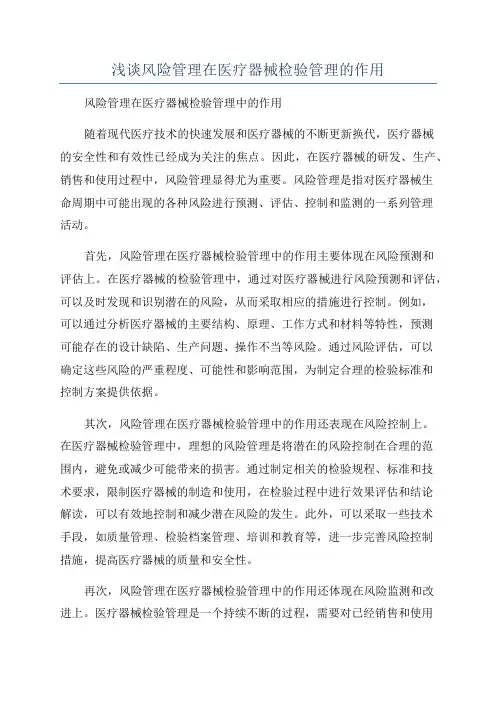 浅谈风险管理在医疗器械检验管理的作用

风险管理在医疗器械检验管理中的作用

随着现代医疗技术的快速发展和医疗器械的不断更新换代，医疗器械的安全性和有效性已经成为关注的焦点。因此，在医疗器械的研发、生产、销售和使用过程中，风险管理显得尤为重要。风险管理是指对医疗器械生命周期中可能出现的各种风险进行预测、评估、控制和监测的一系列管理活动。

首先，风险管理在医疗器械检验管理中的作用主要体现在风险预测和评估上。在医疗器械的检验管理中，通过对医疗器械进行风险预测和评估，可以及时发现和识别潜在的风险，从而采取相应的措施进行控制。例如，可以通过分析医疗器械的主要结构、原理、工作方式和材料等特性，预测可能存在的设计缺陷、生产问题、操作不当等风险。通过风险评估，可以确定这些风险的严重程度、可能性和影响范围，为制定合理的检验标准和控制方案提供依据。

其次，风险管理在医疗器械检验管理中的作用还表现在风险控制上。在医疗器械检验管理中，理想的风险管理是将潜在的风险控制在合理的范围内，避免或减少可能带来的损害。通过制定相关的检验规程、标准和技术要求，限制医疗器械的制造和使用，在检验过程中进行效果评估和结论解读，可以有效地控制和减少潜在风险的发生。此外，可以采取一些技术手段，如质量管理、检验档案管理、培训和教育等，进一步完善风险控制措施，提高医疗器械的质量和安全性。

再次，风险管理在医疗器械检验管理中的作用还体现在风险监测和改进上。医疗器械检验管理是一个持续不断的过程，需要对已经销售和使用